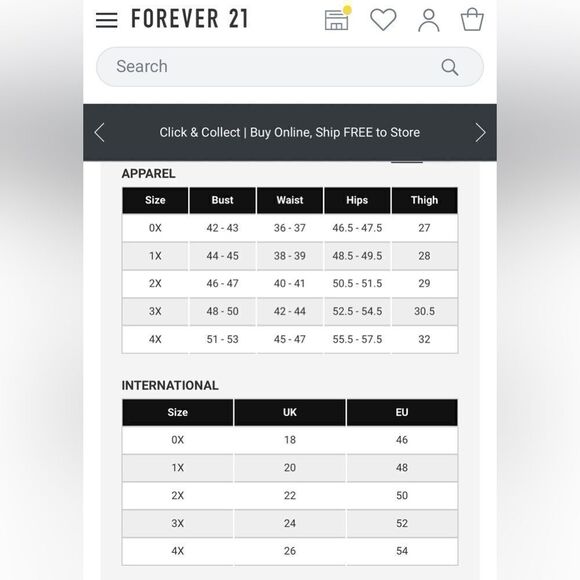 FOREVER 21

Search

Click & Collect | Buy Online, Ship FREE to Store

APPAREL

| Size | Bust | Waist | Hips | Thigh |
|---|---|---|---|---|
| 0X | 42 - 43 | 36 - 37 | 46.5 - 47.5 | 27 |
| 1X | 44 - 45 | 38 - 39 | 48.5 - 49.5 | 28 |
| 2X | 46 - 47 | 40 - 41 | 50.5 - 51.5 | 29 |
| 3X | 48 - 50 | 42 - 44 | 52.5 - 54.5 | 30.5 |
| 4X | 51 - 53 | 45 - 47 | 55.5 - 57.5 | 32 |

INTERNATIONAL

| Size | UK | EU |
|---|---|---|
| 0X | 18 | 46 |
| 1X | 20 | 48 |
| 2X | 22 | 50 |
| 3X | 24 | 52 |
| 4X | 26 | 54 |